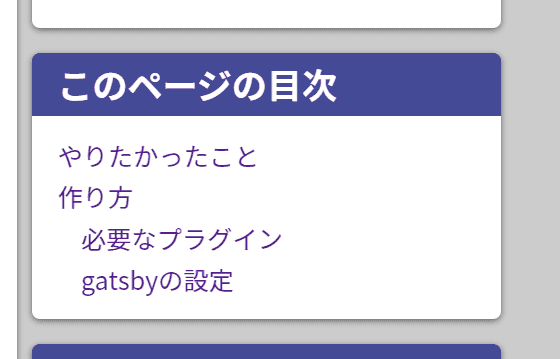 このページの目次

やりたかったこと
作り方
必要なプラグイン
gatsbyの設定